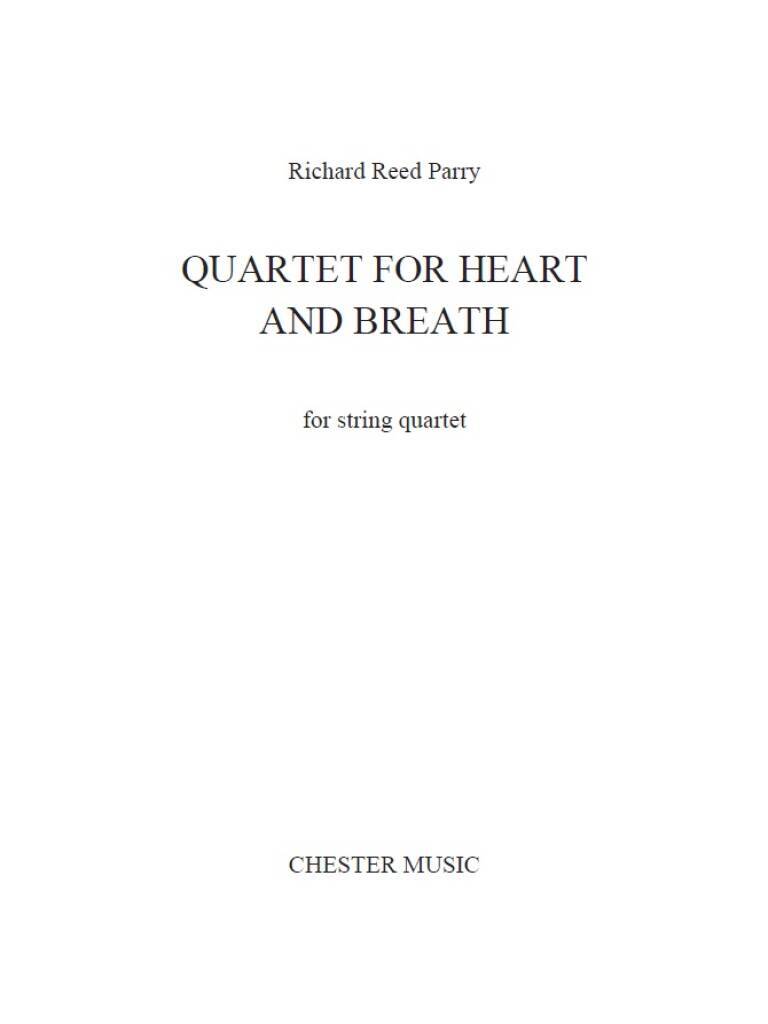 Richard Reed Parry

QUARTET FOR HEART
AND BREATH

for string quartet

CHESTER MUSIC